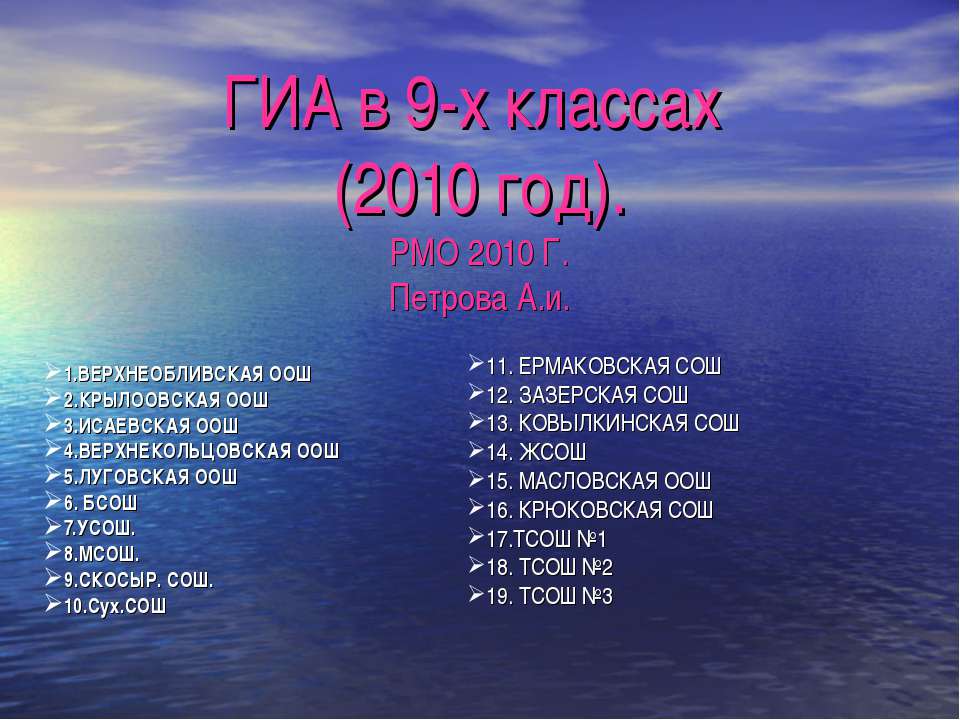 ГИА в 9-х классах (2010 год).

РМО 2010 Г.
Петрова А.и.

1.ВЕРХНЕОБЛИВСКАЯ ООШ
2.КРЫЛООВСКАЯ ООШ
3.ИСАЕВСКАЯ ООШ
4.ВЕРХНЕКОЛЬЦОВСКАЯ ООШ
5.ЛУГОВСКАЯ ООШ
6. БСОШ
7.УСОШ.
8.МСОШ.
9.СКОСЫР. СОШ.
10.Сух.СОШ

11. ЕРМАКОВСКАЯ СОШ
12. ЗАЗЕРСКАЯ СОШ
13. КОВЫЛКИНСКАЯ СОШ
14. ЖСОШ
15. МАСЛОВСКАЯ ООШ
16. КРЮКОВСКАЯ СОШ
17.ТСОШ №1
18. ТСОШ №2
19. ТСОШ №3